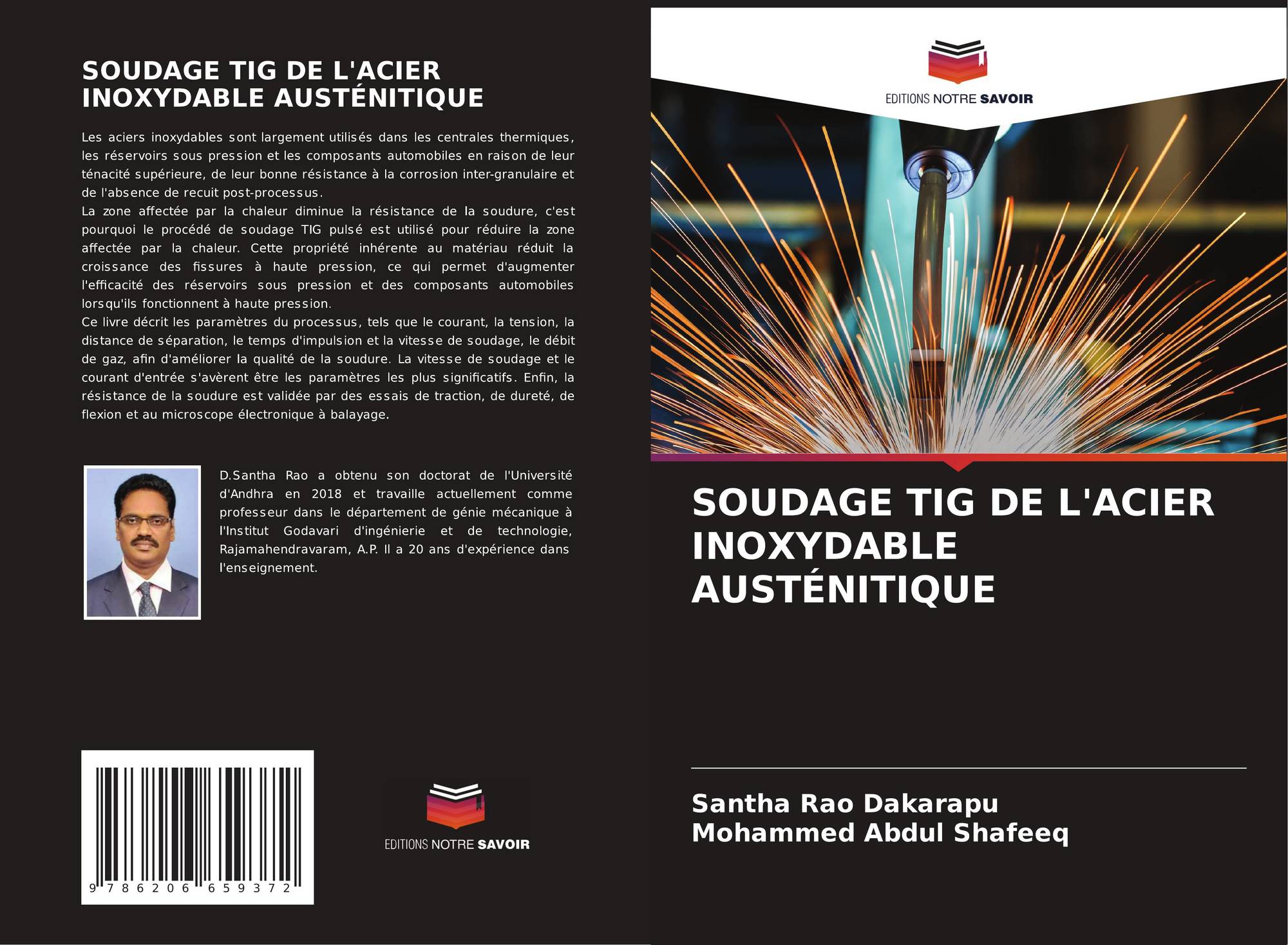 SOUDAGE TIG DE L'ACIER INOXYDABLE AUSTÉNITIQUE

Les aciers inoxydables sont largement utilisés dans les centrales thermiques, les réservoirs sous pression et les composants automobiles en raison de leur ténacité supérieure, de leur bonne résistance à la corrosion inter-granulaire et de l'absence de recuit post-processus.
La zone affectée par la chaleur diminue la résistance de la soudure, c'est pourquoi le procédé de soudage TIG pulsé est utilisé pour réduire la zone affectée par la chaleur. Cette propriété inhérente au matériau réduit la croissance des fissures à haute pression, ce qui permet d'augmenter l'efficacité des réservoirs sous pression et des composants automobiles lorsqu'ils fonctionnent à haute pression.
Ce livre décrit les paramètres du processus, tels que le courant, la tension, la distance de séparation, le temps d'impulsion et la vitesse de soudage, le débit de gaz, afin d'améliorer la qualité de la soudure. La vitesse de soudage et le courant d'entrée s'avèrent être les paramètres les plus significatifs. Enfin, la résistance de la soudure est validée par des essais de traction, de dureté, de flexion et au microscope électronique à balayage.

D.Santha Rao a obtenu son doctorat de l'Université d'Andhra en 2018 et travaille actuellement comme professeur dans le département de génie mécanique à l'Institut Godavari d'ingénierie et de technologie, Rajamahendravaram, A.P. Il a 20 ans d'expérience dans l'enseignement.

9 786206 659372

EDITIONS NOTRE SAVOIR

EDITIONS NOTRE SAVOIR

SOUDAGE TIG DE L'ACIER INOXYDABLE AUSTÉNITIQUE

Santha Rao Dakarapu
Mohammed Abdul Shafeeq